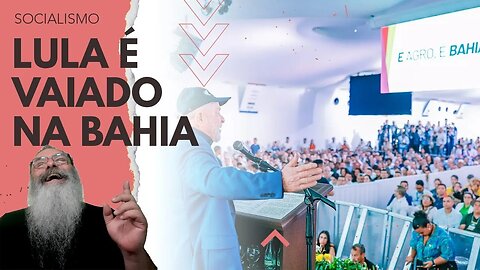 SOCIALISMO

LULA É VAIADO NA BAHIA

E AGRO, E BAHIA